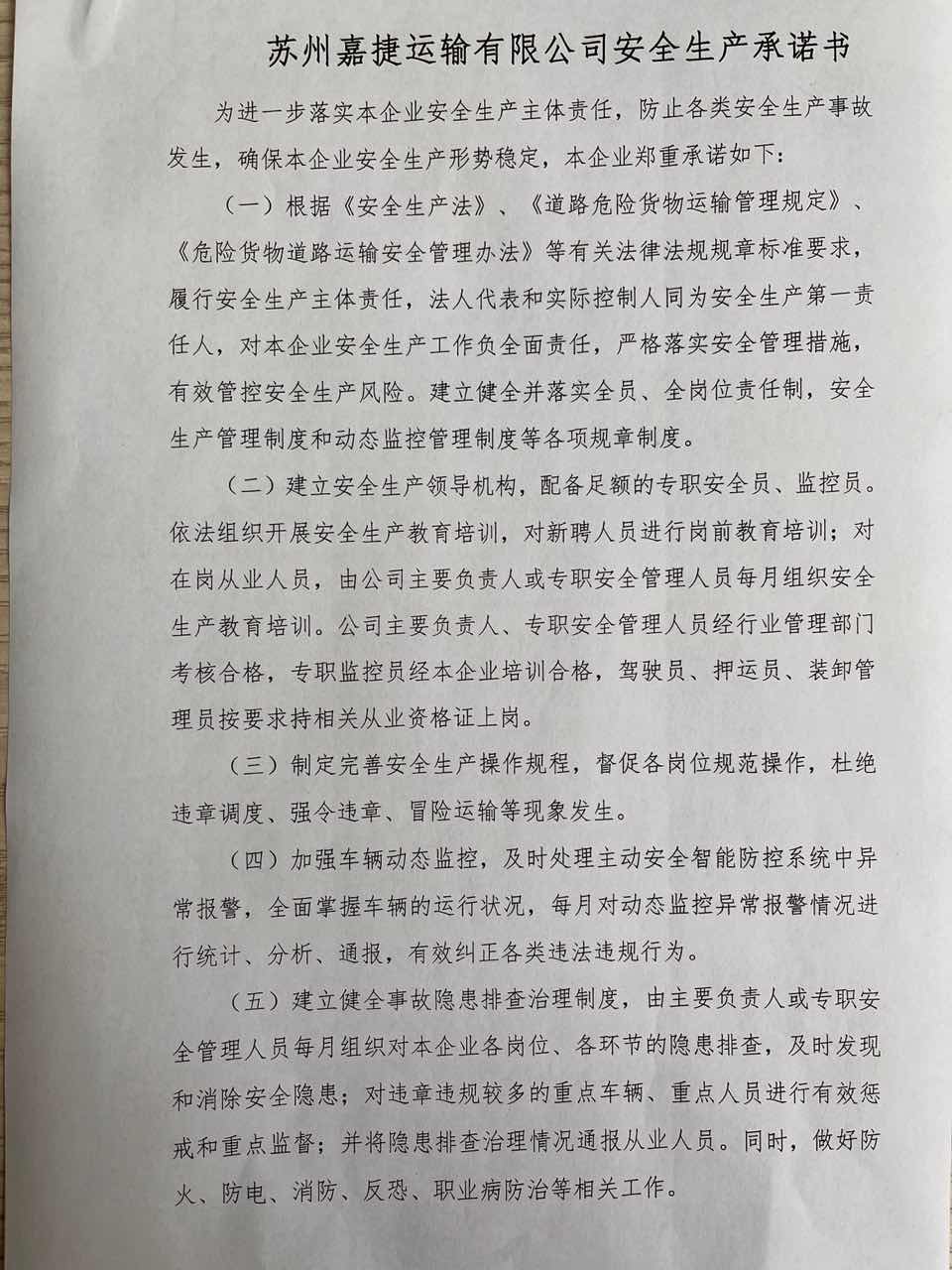 苏州嘉捷运输有限公司安全生产承诺书

为进一步落实本企业安全生产主体责任，防止各类安全生产事故发生，确保本企业安全生产形势稳定，本企业郑重承诺如下：

（一）根据《安全生产法》、《道路危险货物运输管理规定》、《危险货物道路运输安全管理办法》等有关法律法规规章标准要求，履行安全生产主体责任，法人代表和实际控制人同为安全生产第一责任人，对本企业安全生产工作负全面责任，严格落实安全管理措施，有效管控安全生产风险。建立健全并落实全员、全岗位责任制，安全生产管理制度和动态监控管理制度等各项规章制度。

（二）建立安全生产领导机构，配备足额的专职安全员、监控员。依法组织开展安全生产教育培训，对新聘人员进行岗前教育培训；对在岗从业人员，由公司主要负责人或专职安全管理人员每月组织安全生产教育培训。公司主要负责人、专职安全管理人员经行业管理部门考核合格，专职监控员经本企业培训合格，驾驶员、押运员、装卸管理员按要求持相关从业资格证上岗。

（三）制定完善安全生产操作规程，督促各岗位规范操作，杜绝违章调度、强令违章、冒险运输等现象发生。

（四）加强车辆动态监控，及时处理主动安全智能防控系统中异常报警，全面掌握车辆的运行状况，每月对动态监控异常报警情况进行统计、分析、通报，有效纠正各类违法违规行为。

（五）建立健全事故隐患排查治理制度，由主要负责人或专职安全管理人员每月组织对本企业各岗位、各环节的隐患排查，及时发现和消除安全隐患；对违章违规较多的重点车辆、重点人员进行有效惩戒和重点监督；并将隐患排查治理情况通报从业人员。同时，做好防火、防电、消防、反恐、职业病防治等相关工作。